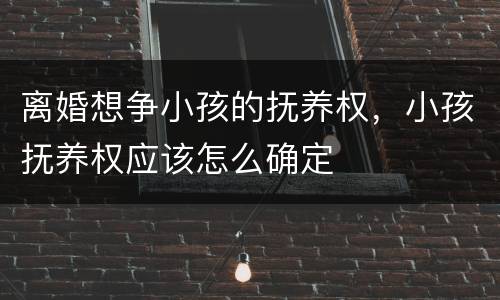 离婚想争小孩的抚养权，小孩抚养权应该怎么确定